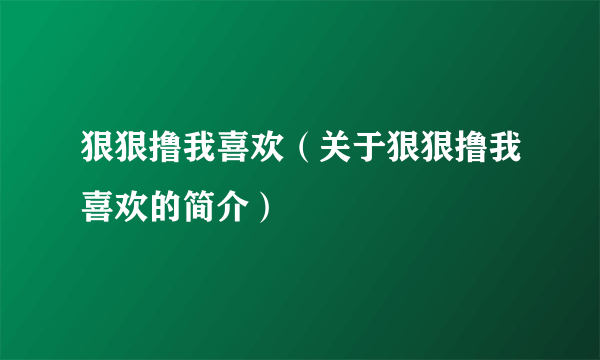 狠狠撸我喜欢（关于狠狠撸我喜欢的简介）